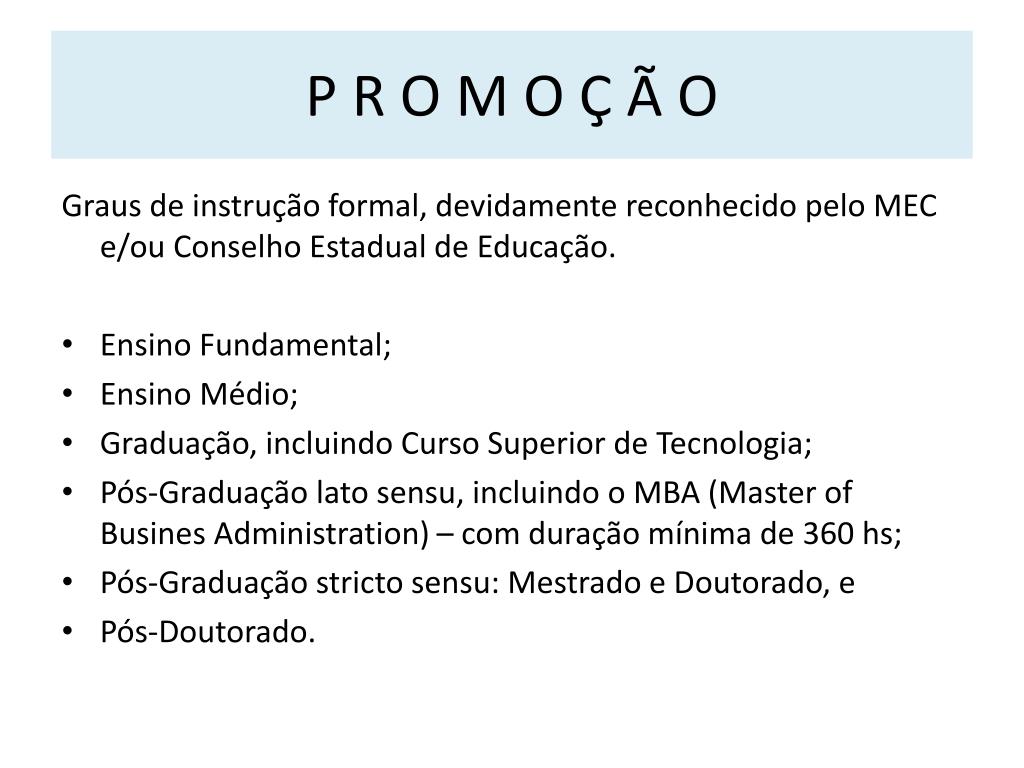 P R O M O Ç Ã O

Graus de instrução formal, devidamente reconhecido pelo MEC e/ou Conselho Estadual de Educação.

• Ensino Fundamental;
• Ensino Médio;
• Graduação, incluindo Curso Superior de Tecnologia;
• Pós-Graduação lato sensu, incluindo o MBA (Master of Busines Administration) – com duração mínima de 360 hs;
• Pós-Graduação stricto sensu: Mestrado e Doutorado, e
• Pós-Doutorado.